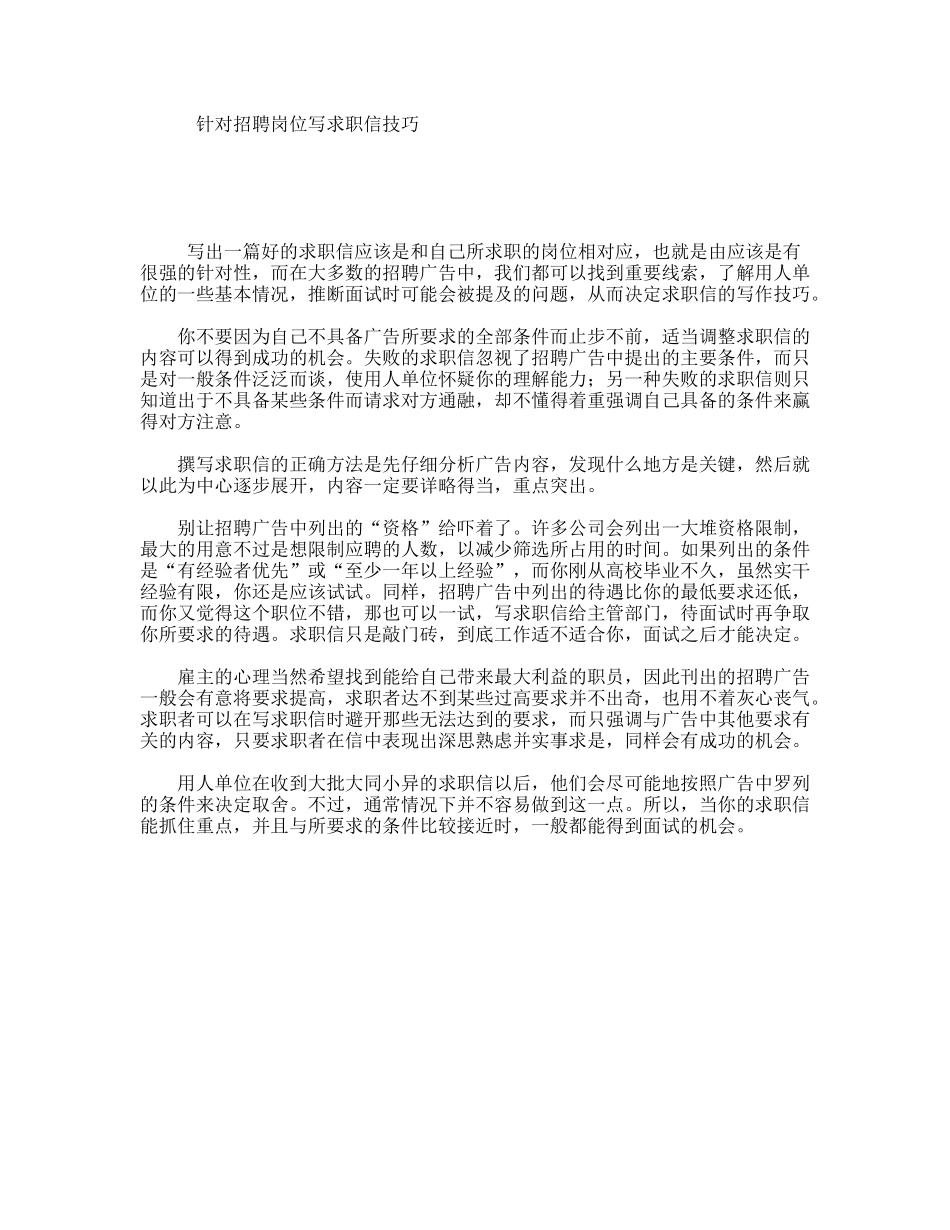 针对招聘岗位写求职信技巧

写出一篇好的求职信应该是和自己所求职的岗位相对应，也就是由应该是有很强的针对性，而在大多数的招聘广告中，我们都可以找到重要线索，了解用人单位的一些基本情况，推断面试时可能会被提及的问题，从而决定求职信的写作技巧。

你不要因为自己不具备广告所要求的全部条件而止步不前，适当调整求职信的内容可以得到成功的机会。失败的求职信忽视了招聘广告中提出的主要条件，而只是对一般条件泛泛而谈，使用人单位怀疑你的理解能力；另一种失败的求职信则只知道出于不具备某些条件而请求对方通融，却不懂得着重强调自己具备的条件来赢得对方注意。

撰写求职信的正确方法是先仔细分析广告内容，发现什么地方是关键，然后就以此为中心逐步展开，内容一定要详略得当，重点突出。

别让招聘广告中列出的“资格”给吓着了。许多公司会列出一大堆资格限制，最大的用意不过是想限制应聘的人数，以减少筛选所占用的时间。如果列出的条件是“有经验者优先”或“至少一年以上经验”，而你刚从高校毕业不久，虽然实干经验有限，你还是应该试试。同样，招聘广告中列出的待遇比你的最低要求还低，而你又觉得这个职位不错，那也可以一试，写求职信给主管部门，待面试时再争取你所要求的待遇。求职信只是敲门砖，到底工作适不适合你，面试之后才能决定。

雇主的心理当然希望找到能给自己带来最大利益的职员，因此刊出的招聘广告一般会有意将要求提高，求职者达不到某些过高要求并不出奇，也用不着灰心丧气。求职者可以在写求职信时避开那些无法达到的要求，而只强调与广告中其他要求有关的内容，只要求职者在信中表现出深思熟虑并实事求是，同样会有成功的机会。

用人单位在收到大批大同小异的求职信以后，他们会尽可能地按照广告中罗列的条件来决定取舍。不过，通常情况下并不容易做到这一点。所以，当你的求职信能抓住重点，并且与所要求的条件比较接近时，一般都能得到面试的机会。